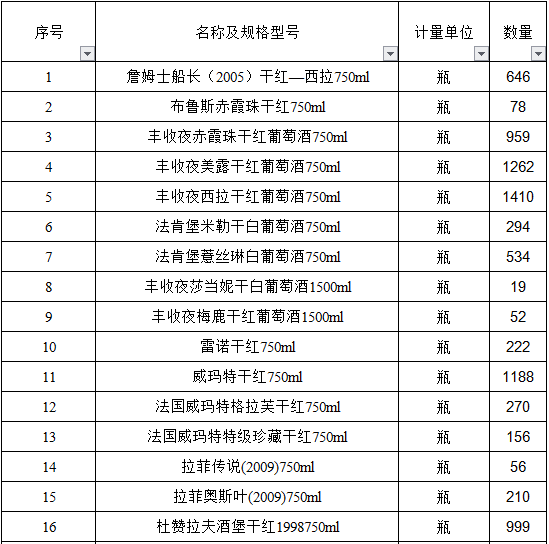 | 序号 | 名称及规格型号 | 计量单位 | 数量 |
|---|---|---|---|
| 1 | 詹姆士船长（2005）干红—西拉750ml | 瓶 | 646 |
| 2 | 布鲁斯赤霞珠干红750ml | 瓶 | 78 |
| 3 | 丰收夜赤霞珠干红葡萄酒750ml | 瓶 | 959 |
| 4 | 丰收夜美露干红葡萄酒750ml | 瓶 | 1262 |
| 5 | 丰收夜西拉干红葡萄酒750ml | 瓶 | 1410 |
| 6 | 法肯堡米勒干白葡萄酒750ml | 瓶 | 294 |
| 7 | 法肯堡薏丝琳白葡萄酒750ml | 瓶 | 534 |
| 8 | 丰收夜莎当妮干白葡萄酒1500ml | 瓶 | 19 |
| 9 | 丰收夜梅鹿干红葡萄酒1500ml | 瓶 | 52 |
| 10 | 雷诺干红750ml | 瓶 | 222 |
| 11 | 威玛特干红750ml | 瓶 | 1188 |
| 12 | 法国威玛特格拉芙干红750ml | 瓶 | 270 |
| 13 | 法国威玛特特级珍藏干红750ml | 瓶 | 156 |
| 14 | 拉菲传说(2009)750ml | 瓶 | 56 |
| 15 | 拉菲奥斯叶(2009)750ml | 瓶 | 210 |
| 16 | 杜赞拉夫酒堡干红1998750ml | 瓶 | 999 |